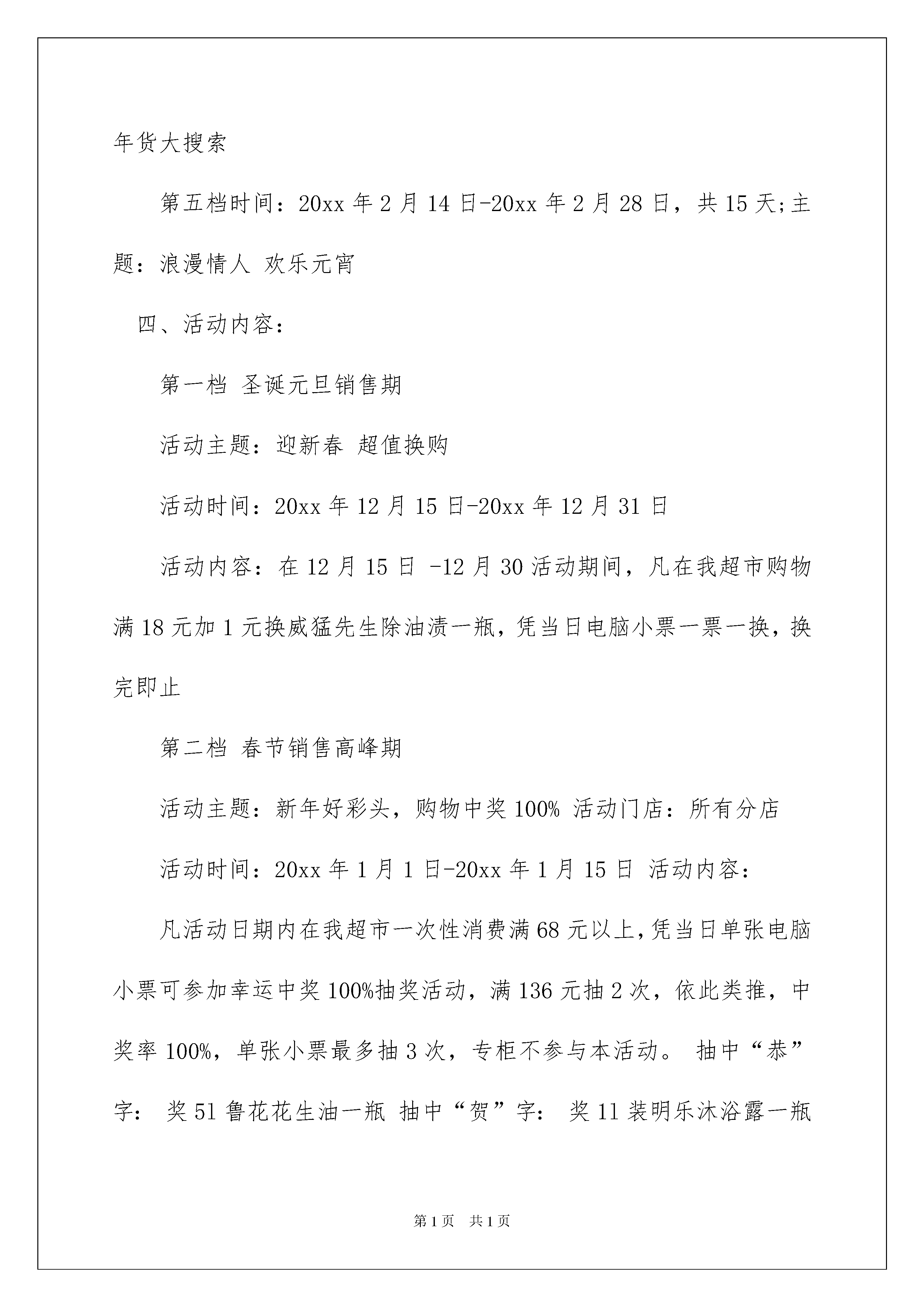 年货大搜索

第五档时间：20xx 年 2 月 14 日-20xx 年 2 月 28 日，共 15 天;主题：浪漫情人 欢乐元宵

四、活动内容：

第一档 圣诞元旦销售期

活动主题：迎新春 超值换购

活动时间：20xx 年 12 月 15 日-20xx 年 12 月 31 日

活动内容：在 12 月 15 日 -12 月 30 活动期间，凡在我超市购物满 18 元加 1 元换威猛先生除油渍一瓶，凭当日电脑小票一票一换，换完即止

第二档 春节销售高峰期

活动主题：新年好彩头，购物中奖 100% 活动门店：所有分店

活动时间：20xx 年 1 月 1 日-20xx 年 1 月 15 日 活动内容：

凡活动日期内在我超市一次性消费满 68 元以上，凭当日单张电脑小票可参加幸运中奖 100%抽奖活动，满 136 元抽 2 次，依此类推，中奖率 100%，单张小票最多抽 3 次，专柜不参与本活动。 抽中“恭”字： 奖 51 鲁花花生油一瓶 抽中“贺”字： 奖 11 装明乐沐浴露一瓶

第 1 页 共 1 页